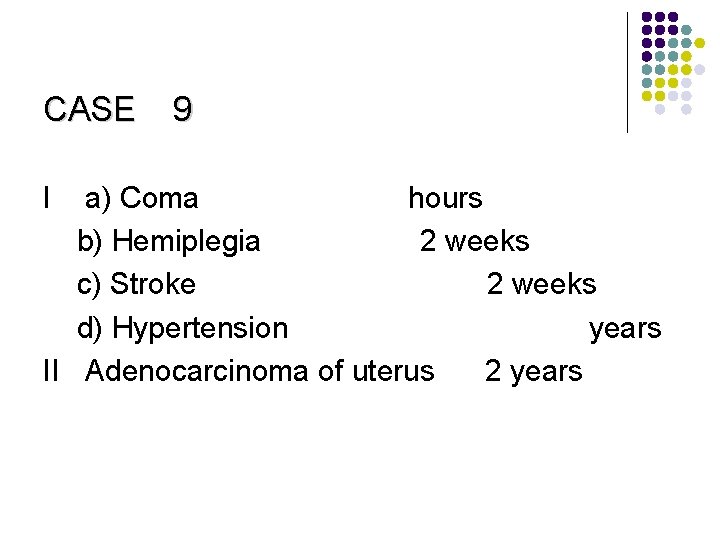 CASE 9

I a) Coma hours
b) Hemiplegia 2 weeks
c) Stroke 2 weeks
d) Hypertension years
II Adenocarcinoma of uterus 2 years